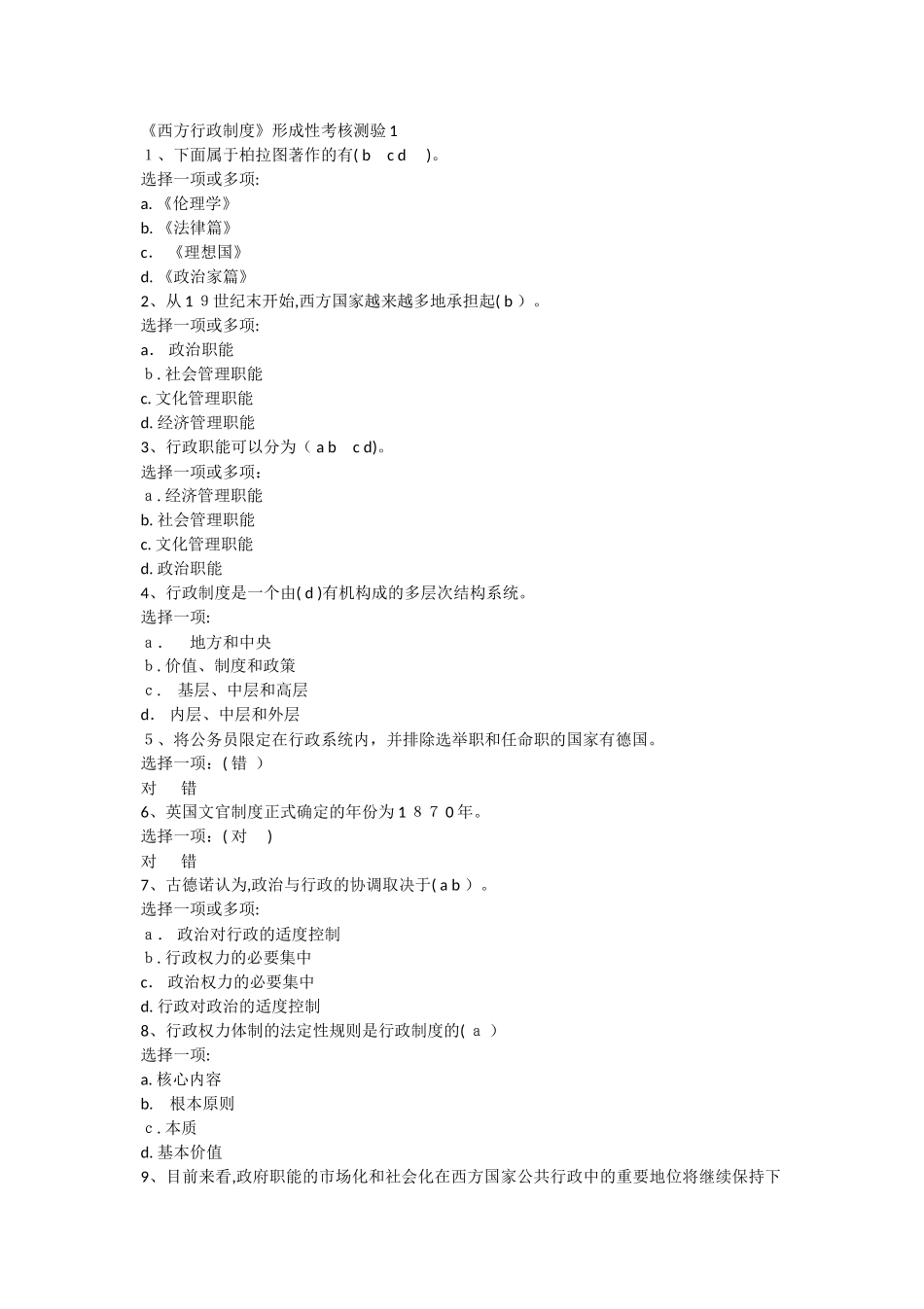 《西方行政制度》形成性考核测验1
1、下面属于柏拉图著作的有( b　c d　)。
选择一项或多项:
a. 《伦理学》
b. 《法律篇》
c. 《理想国》
d. 《政治家篇》
2、从19世纪末开始,西方国家越来越多地承担起( b )。
选择一项或多项:
a. 政治职能
b. 社会管理职能
c. 文化管理职能
d. 经济管理职能
3、行政职能可以分为( a b　c d)。
选择一项或多项:
a. 经济管理职能
b. 社会管理职能
c. 文化管理职能
d. 政治职能
4、行政制度是一个由( d )有机构成的多层次结构系统。
选择一项:
a. 地方和中央
b. 价值、制度和政策
c. 基层、中层和高层
d. 内层、中层和外层
5、将公务员限定在行政系统内，并排除选举职和任命职的国家有德国。
选择一项:( 错 )
对　错
6、英国文官制度正式确定的年份为1870年。
选择一项:( 对　)
对　错
7、古德诺认为,政治与行政的协调取决于( a b )。
选择一项或多项:
a. 政治对行政的适度控制
b. 行政权力的必要集中
c. 政治权力的必要集中
d. 行政对政治的适度控制
8、行政权力体制的法定性规则是行政制度的( a )
选择一项:
a. 核心内容
b. 根本原则
c. 本质
d. 基本价值
9、目前来看,政府职能的市场化和社会化在西方国家公共行政中的重要地位将继续保持下